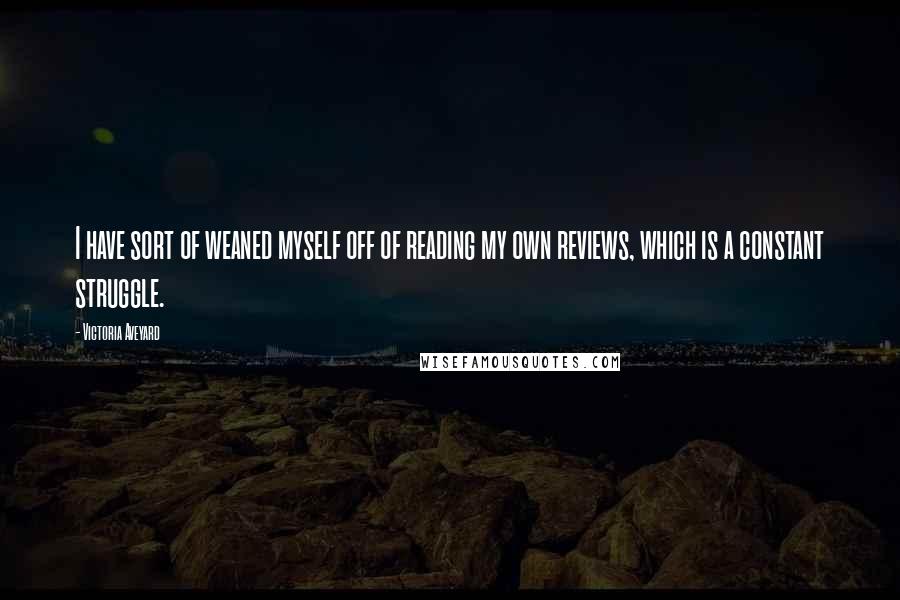 I have sort of weaned myself off of reading my own reviews, which is a constant struggle.

- Victoria Aveyard

WISEFAMOUSQUOTES.COM